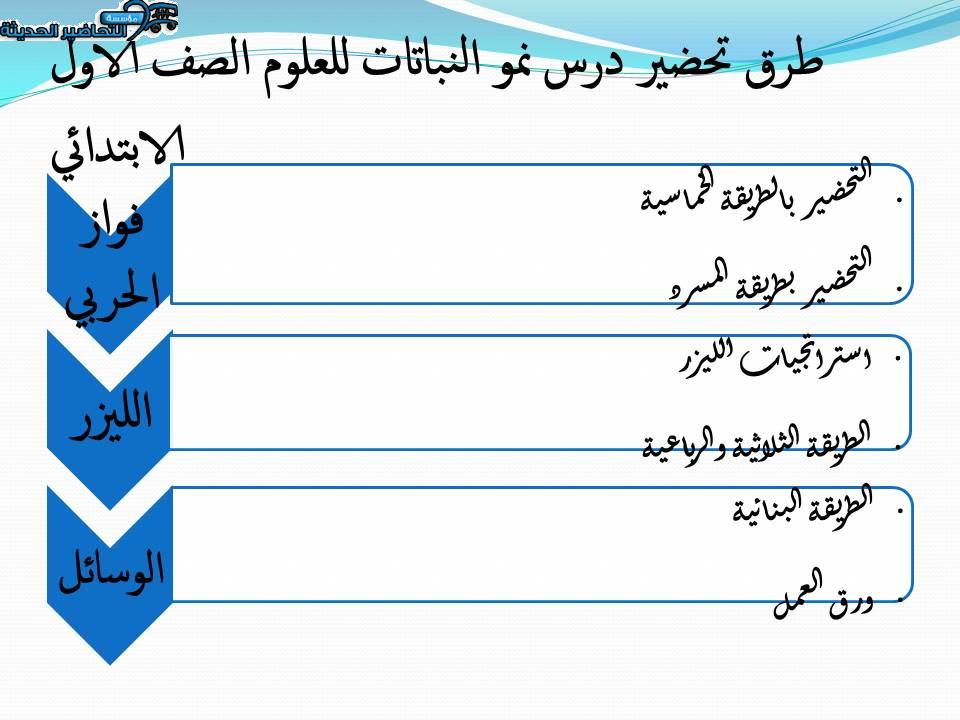 مؤسسة التحاضير الحديثة

طرق تحضير درس نمو النباتات للعلوم الصف الاول الابتدائي

فواز الحربي
• التحضير بالطريقة الخماسية
• التحضير بطريقة المسرد

الليزر
• استراتجيات الليزر
• الطريقة الثلاثية والرباعية

الوسائل
• الطريقة البنائية
• ورق العمل